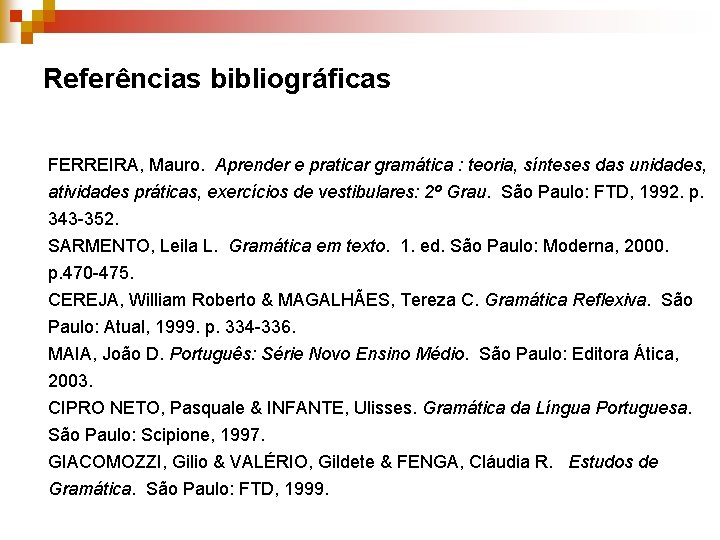 Referências bibliográficas

FERREIRA, Mauro. Aprender e praticar gramática : teoria, sínteses das unidades, atividades práticas, exercícios de vestibulares: 2º Grau. São Paulo: FTD, 1992. p. 343-352.
SARMENTO, Leila L. Gramática em texto. 1. ed. São Paulo: Moderna, 2000. p.470-475.
CEREJA, William Roberto & MAGALHÃES, Tereza C. Gramática Reflexiva. São Paulo: Atual, 1999. p. 334-336.
MAIA, João D. Português: Série Novo Ensino Médio. São Paulo: Editora Ática, 2003.
CIPRO NETO, Pasquale & INFANTE, Ulisses. Gramática da Língua Portuguesa. São Paulo: Scipione, 1997.
GIACOMOZZI, Gilio & VALÉRIO, Gildete & FENGA, Cláudia R. Estudos de Gramática. São Paulo: FTD, 1999.